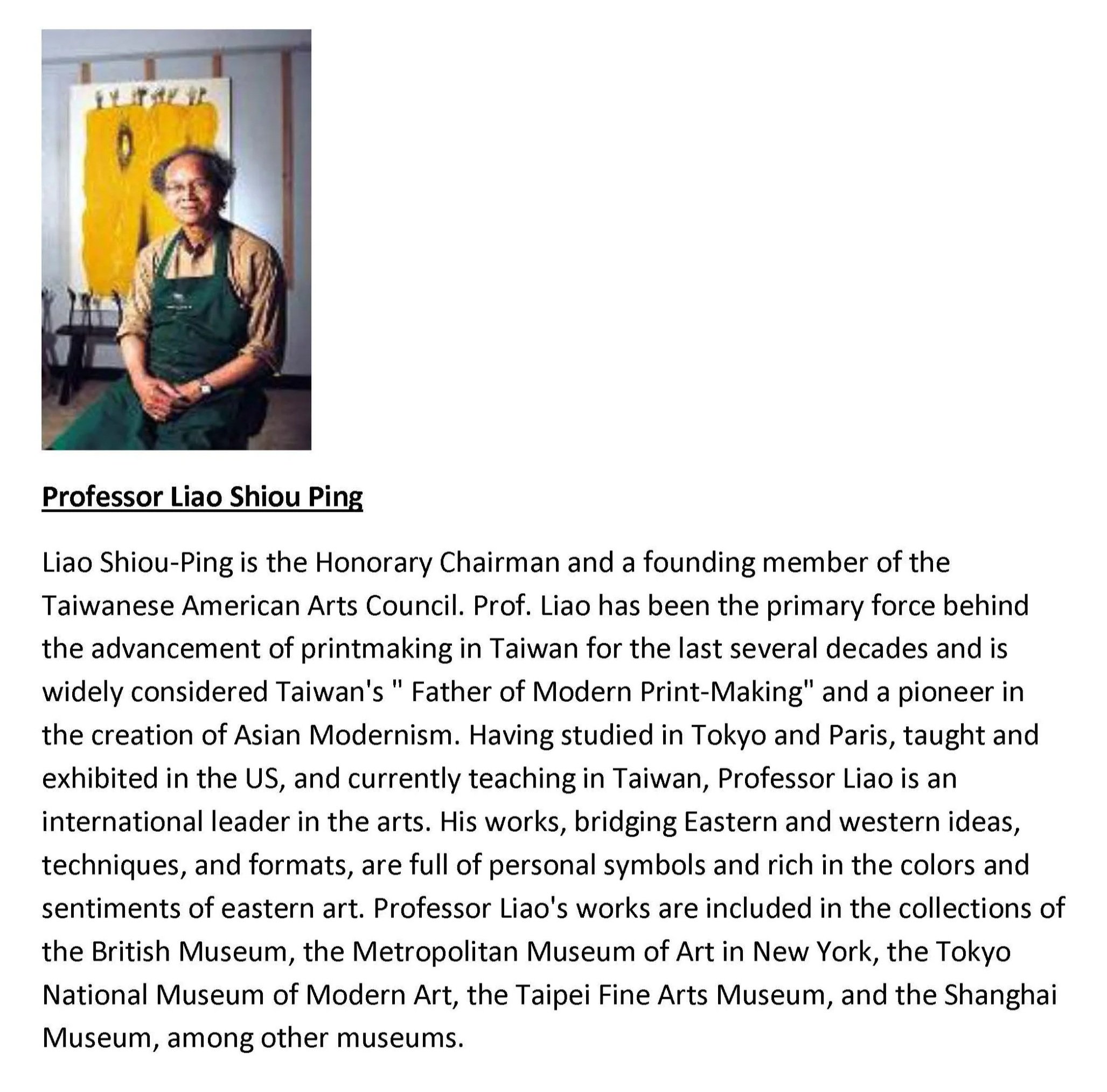 Professor Liao Shiou Ping

Liao Shiou-Ping is the Honorary Chairman and a founding member of the Taiwanese American Arts Council. Prof. Liao has been the primary force behind the advancement of printmaking in Taiwan for the last several decades and is widely considered Taiwan's " Father of Modern Print-Making" and a pioneer in the creation of Asian Modernism. Having studied in Tokyo and Paris, taught and exhibited in the US, and currently teaching in Taiwan, Professor Liao is an international leader in the arts. His works, bridging Eastern and western ideas, techniques, and formats, are full of personal symbols and rich in the colors and sentiments of eastern art. Professor Liao's works are included in the collections of the British Museum, the Metropolitan Museum of Art in New York, the Tokyo National Museum of Modern Art, the Taipei Fine Arts Museum, and the Shanghai Museum, among other museums.